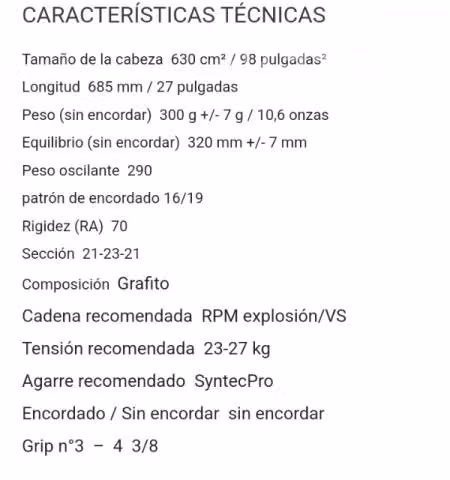 CARACTERÍSTICAS TÉCNICAS

Tamaño de la cabeza 630 cm² / 98 pulgadas²

Longitud 685 mm / 27 pulgadas

Peso (sin encordar) 300 g +/- 7 g / 10,6 onzas

Equilibrio (sin encordar) 320 mm +/- 7 mm

Peso oscilante 290

patrón de encordado 16/19

Rigidez (RA) 70

Sección 21-23-21

Composición Grafito

Cadena recomendada RPM explosión/VS

Tensión recomendada 23-27 kg

Agarre recomendado SyntecPro

Encordado / Sin encordar sin encordar

Grip n°3 – 4 3/8